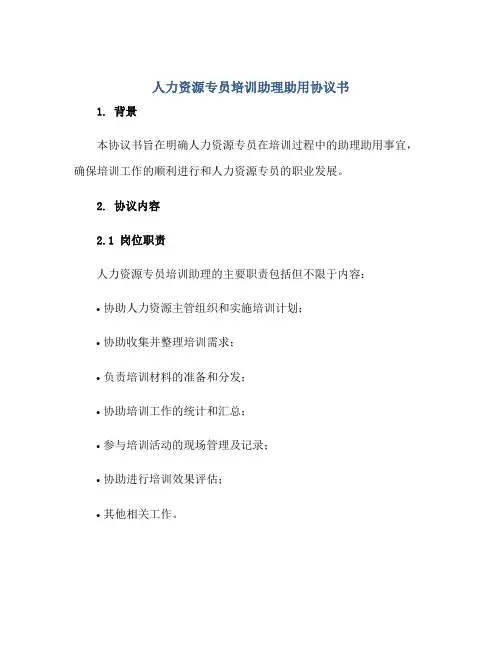 人力资源专员培训助理助用协议书

1. 背景

本协议书旨在明确人力资源专员在培训过程中的助理助用事宜，确保培训工作的顺利进行和人力资源专员的职业发展。

2. 协议内容

2.1 岗位职责

人力资源专员培训助理的主要职责包括但不限于内容：

• 协助人力资源主管组织和实施培训计划；

• 协助收集并整理培训需求；

• 负责培训材料的准备和分发；

• 协助培训工作的统计和汇总；

• 参与培训活动的现场管理及记录；

• 协助进行培训效果评估；

• 其他相关工作。